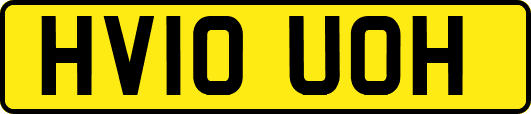 HV10 UOH